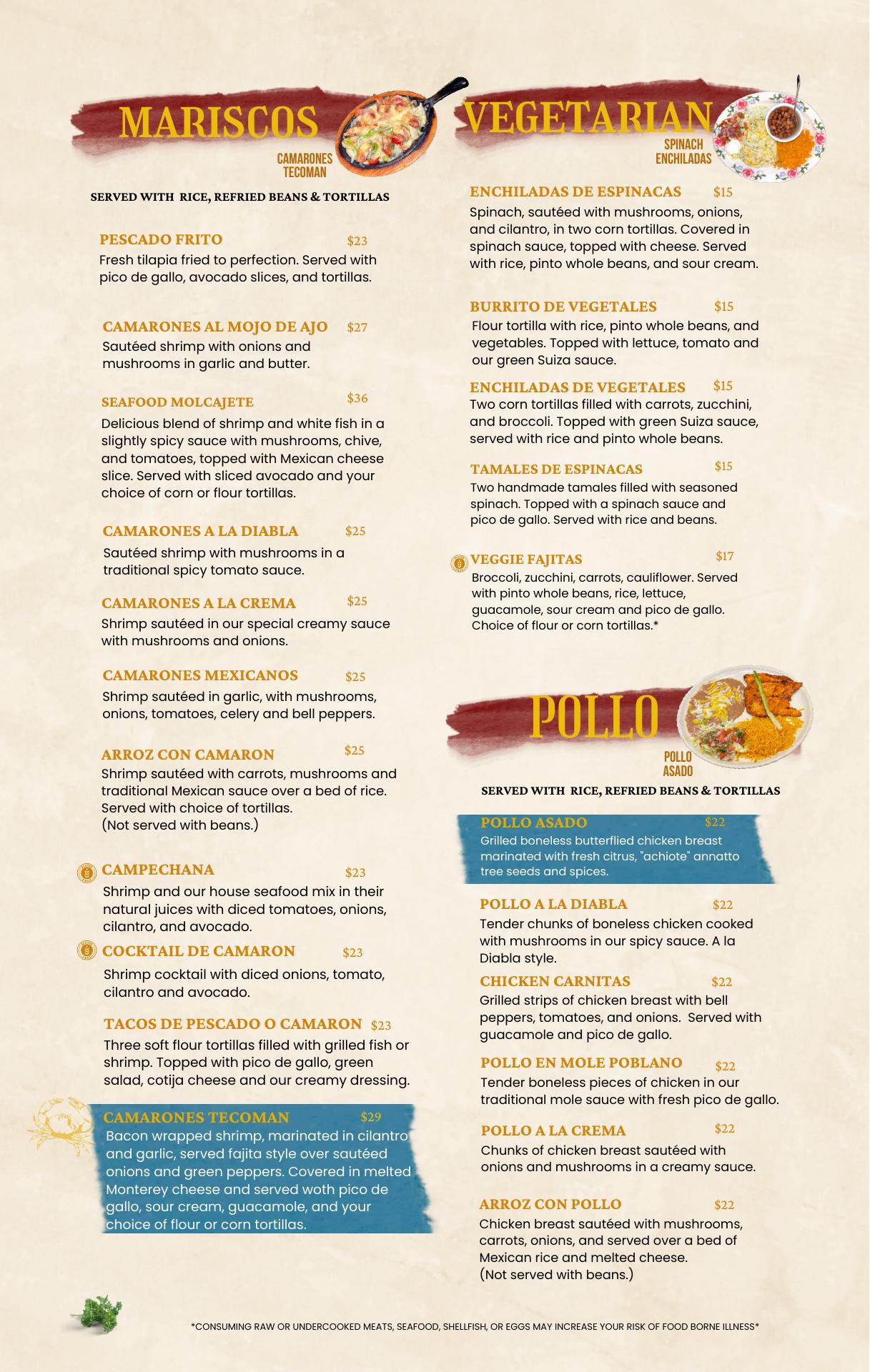 MARISCOS

CAMARONES TECOMAN

SERVED WITH RICE, REFRIED BEANS & TORTILLAS

PESCADO FRITO $23
Fresh tilapia fried to perfection. Served with pico de gallo, avocado slices, and tortillas.

CAMARONES AL MOJO DE AJO $27
Sautéed shrimp with onions and mushrooms in garlic and butter.

SEAFOOD MOLCAJETE $36
Delicious blend of shrimp and white fish in a slightly spicy sauce with mushrooms, chive, and tomatoes, topped with Mexican cheese slice. Served with sliced avocado and your choice of corn or flour tortillas.

CAMARONES A LA DIABLA $25
Sautéed shrimp with mushrooms in a traditional spicy tomato sauce.

CAMARONES A LA CREMA $25
Shrimp sautéed in our special creamy sauce with mushrooms and onions.

CAMARONES MEXICANOS $25
Shrimp sautéed in garlic, with mushrooms, onions, tomatoes, celery and bell peppers.

ARROZ CON CAMARON $25
Shrimp sautéed with carrots, mushrooms and traditional Mexican sauce over a bed of rice. Served with choice of tortillas.
(Not served with beans.)

CAMPECHANA $23
Shrimp and our house seafood mix in their natural juices with diced tomatoes, onions, cilantro, and avocado.

COCKTAIL DE CAMARON $23
Shrimp cocktail with diced onions, tomato, cilantro and avocado.

TACOS DE PESCADO O CAMARON $23
Three soft flour tortillas filled with grilled fish or shrimp. Topped with pico de gallo, green salad, cotija cheese and our creamy dressing.

CAMARONES TECOMAN $29
Bacon wrapped shrimp, marinated in cilantro and garlic, served fajita style over sautéed onions and green peppers. Covered in melted Monterey cheese and served woth pico de gallo, sour cream, guacamole, and your choice of flour or corn tortillas.

VEGETARIAN

SPINACH ENCHILADAS

ENCHILADAS DE ESPINACAS $15
Spinach, sautéed with mushrooms, onions, and cilantro, in two corn tortillas. Covered in spinach sauce, topped with cheese. Served with rice, pinto whole beans, and sour cream.

BURRITO DE VEGETALES $15
Flour tortilla with rice, pinto whole beans, and vegetables. Topped with lettuce, tomato and our green Suiza sauce.

ENCHILADAS DE VEGETALES $15
Two corn tortillas filled with carrots, zucchini, and broccoli. Topped with green Suiza sauce, served with rice and pinto whole beans.

TAMALES DE ESPINACAS $15
Two handmade tamales filled with seasoned spinach. Topped with a spinach sauce and pico de gallo. Served with rice and beans.

VEGGIE FAJITAS $17
Broccoli, zucchini, carrots, cauliflower. Served with pinto whole beans, rice, lettuce, guacamole, sour cream and pico de gallo. Choice of flour or corn tortillas.*

POLLO

POLLO ASADO

SERVED WITH RICE, REFRIED BEANS & TORTILLAS

POLLO ASADO $22
Grilled boneless butterflied chicken breast marinated with fresh citrus, "achiote" annatto tree seeds and spices.

POLLO A LA DIABLA $22
Tender chunks of boneless chicken cooked with mushrooms in our spicy sauce. A la Diabla style.

CHICKEN CARNITAS $22
Grilled strips of chicken breast with bell peppers, tomatoes, and onions. Served with guacamole and pico de gallo.

POLLO EN MOLE POBLANO $22
Tender boneless pieces of chicken in our traditional mole sauce with fresh pico de gallo.

POLLO A LA CREMA $22
Chunks of chicken breast sautéed with onions and mushrooms in a creamy sauce.

ARROZ CON POLLO $22
Chicken breast sautéed with mushrooms, carrots, onions, and served over a bed of Mexican rice and melted cheese.
(Not served with beans.)

*CONSUMING RAW OR UNDERCOOKED MEATS, SEAFOOD, SHELLFISH, OR EGGS MAY INCREASE YOUR RISK OF FOOD BORNE ILLNESS*